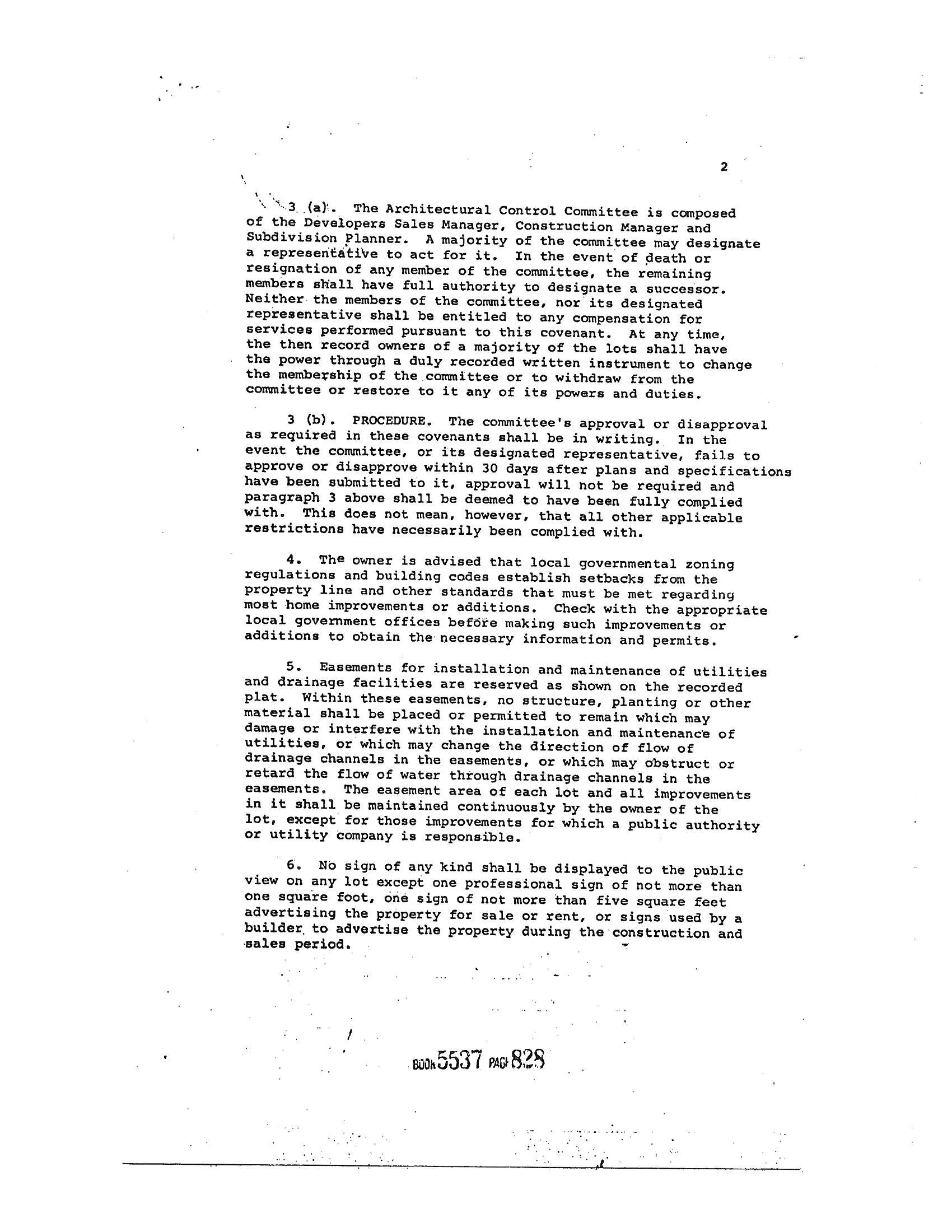 2

3 (a). The Architectural Control Committee is composed of the Developers Sales Manager, Construction Manager and Subdivision Planner. A majority of the committee may designate a representative to act for it. In the event of death or resignation of any member of the committee, the remaining members shall have full authority to designate a successor. Neither the members of the committee, nor its designated representative shall be entitled to any compensation for services performed pursuant to this covenant. At any time, the then record owners of a majority of the lots shall have the power through a duly recorded written instrument to change the membership of the committee or to withdraw from the committee or restore to it any of its powers and duties.

3 (b). PROCEDURE. The committee's approval or disapproval as required in these covenants shall be in writing. In the event the committee, or its designated representative, fails to approve or disapprove within 30 days after plans and specifications have been submitted to it, approval will not be required and paragraph 3 above shall be deemed to have been fully complied with. This does not mean, however, that all other applicable restrictions have necessarily been complied with.

4. The owner is advised that local governmental zoning regulations and building codes establish setbacks from the property line and other standards that must be met regarding most home improvements or additions. Check with the appropriate local government offices before making such improvements or additions to obtain the necessary information and permits.

5. Easements for installation and maintenance of utilities and drainage facilities are reserved as shown on the recorded plat. Within these easements, no structure, planting or other material shall be placed or permitted to remain which may damage or interfere with the installation and maintenance of utilities, or which may change the direction of flow of drainage channels in the easements, or which may obstruct or retard the flow of water through drainage channels in the easements. The easement area of each lot and all improvements in it shall be maintained continuously by the owner of the lot, except for those improvements for which a public authority or utility company is responsible.

6. No sign of any kind shall be displayed to the public view on any lot except one professional sign of not more than one square foot, one sign of not more than five square feet advertising the property for sale or rent, or signs used by a builder to advertise the property during the construction and sales period.

BOOK 5537 PAGE 828